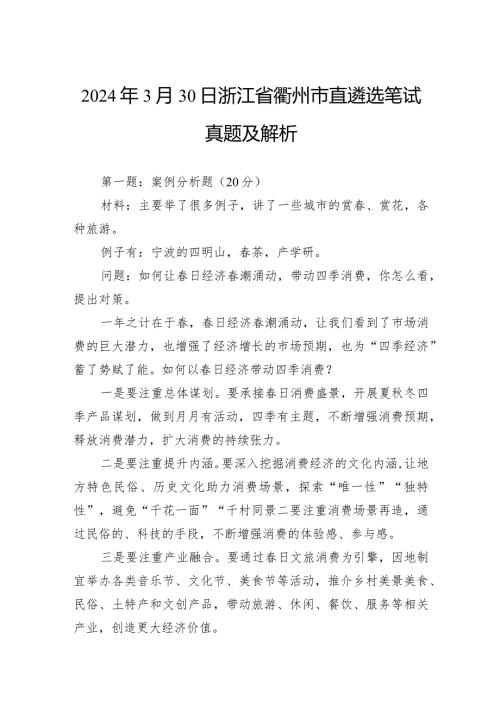 2024年3月30日浙江省衢州市直遴选笔试真题及解析

第一题：案例分析题（20分）

材料：主要举了很多例子，讲了一些城市的赏春、赏花，各种旅游。

例子有：宁波的四明山，春茶，产学研。

问题：如何让春日经济春潮涌动，带动四季消费，你怎么看，提出对策。

一年之计在于春，春日经济春潮涌动，让我们看到了市场消费的巨大潜力，也增强了经济增长的市场预期，也为“四季经济”蓄了势赋了能。如何以春日经济带动四季消费？

一是要注重总体谋划。要承接春日消费盛景，开展夏秋冬四季产品谋划，做到月月有活动，四季有主题，不断增强消费预期，释放消费潜力，扩大消费的持续张力。

二是要注重提升内涵。要深入挖掘消费经济的文化内涵，让地方特色民俗、历史文化助力消费场景，探索“唯一性”“独特性”，避免“千花一面”“千村同景二要注重消费场景再造，通过民俗的、科技的手段，不断增强消费的体验感、参与感。

三是要注重产业融合。要通过春日文旅消费为引擎，因地制宜举办各类音乐节、文化节、美食节等活动，推介乡村美景美食、民俗、土特产和文创产品，带动旅游、休闲、餐饮、服务等相关产业，创造更大经济价值。